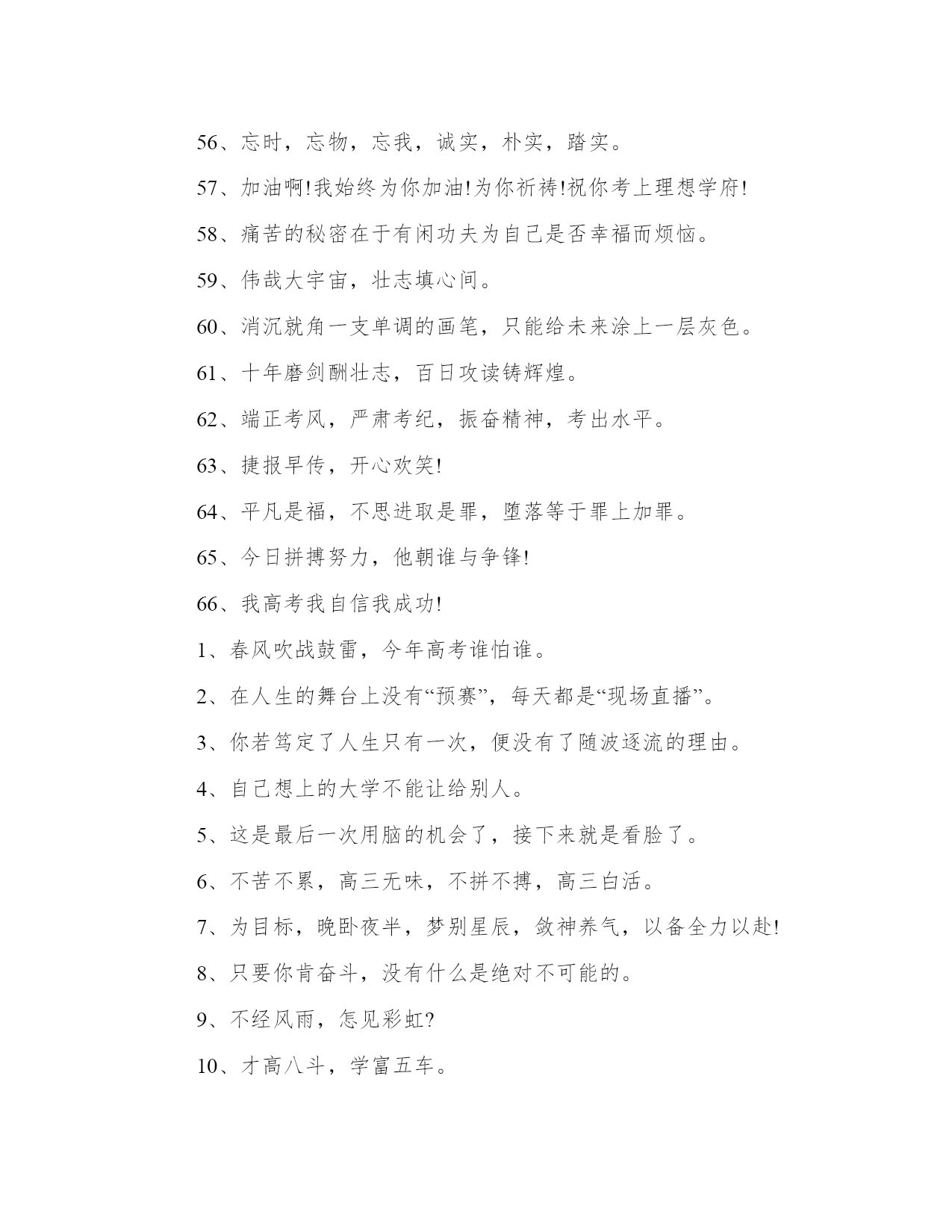 56、忘时，忘物，忘我，诚实，朴实，踏实。

57、加油啊!我始终为你加油!为你祈祷!祝你考上理想学府!

58、痛苦的秘密在于有闲功夫为自己是否幸福而烦恼。

59、伟哉大宇宙，壮志填心间。

60、消沉就角一支单调的画笔，只能给未来涂上一层灰色。

61、十年磨剑酬壮志，百日攻读铸辉煌。

62、端正考风，严肃考纪，振奋精神，考出水平。

63、捷报早传，开心欢笑!

64、平凡是福，不思进取是罪，堕落等于罪上加罪。

65、今日拼搏努力，他朝谁与争锋!

66、我高考我自信我成功!

1、春风吹战鼓雷，今年高考谁怕谁。

2、在人生的舞台上没有“预赛”，每天都是“现场直播”。

3、你若笃定了人生只有一次，便没有了随波逐流的理由。

4、自己想上的大学不能让给别人。

5、这是最后一次用脑的机会了，接下来就是看脸了。

6、不苦不累，高三无味，不拼不搏，高三白活。

7、为目标，晚卧夜半，梦别星辰，敛神养气，以备全力以赴!

8、只要你肯奋斗，没有什么是绝对不可能的。

9、不经风雨，怎见彩虹?

10、才高八斗，学富五车。